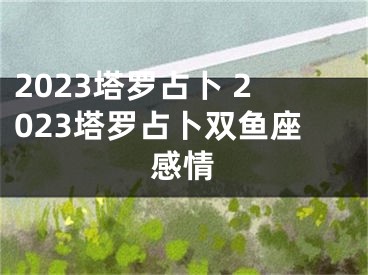 2023塔罗占卜 2023塔罗占卜双鱼座感情